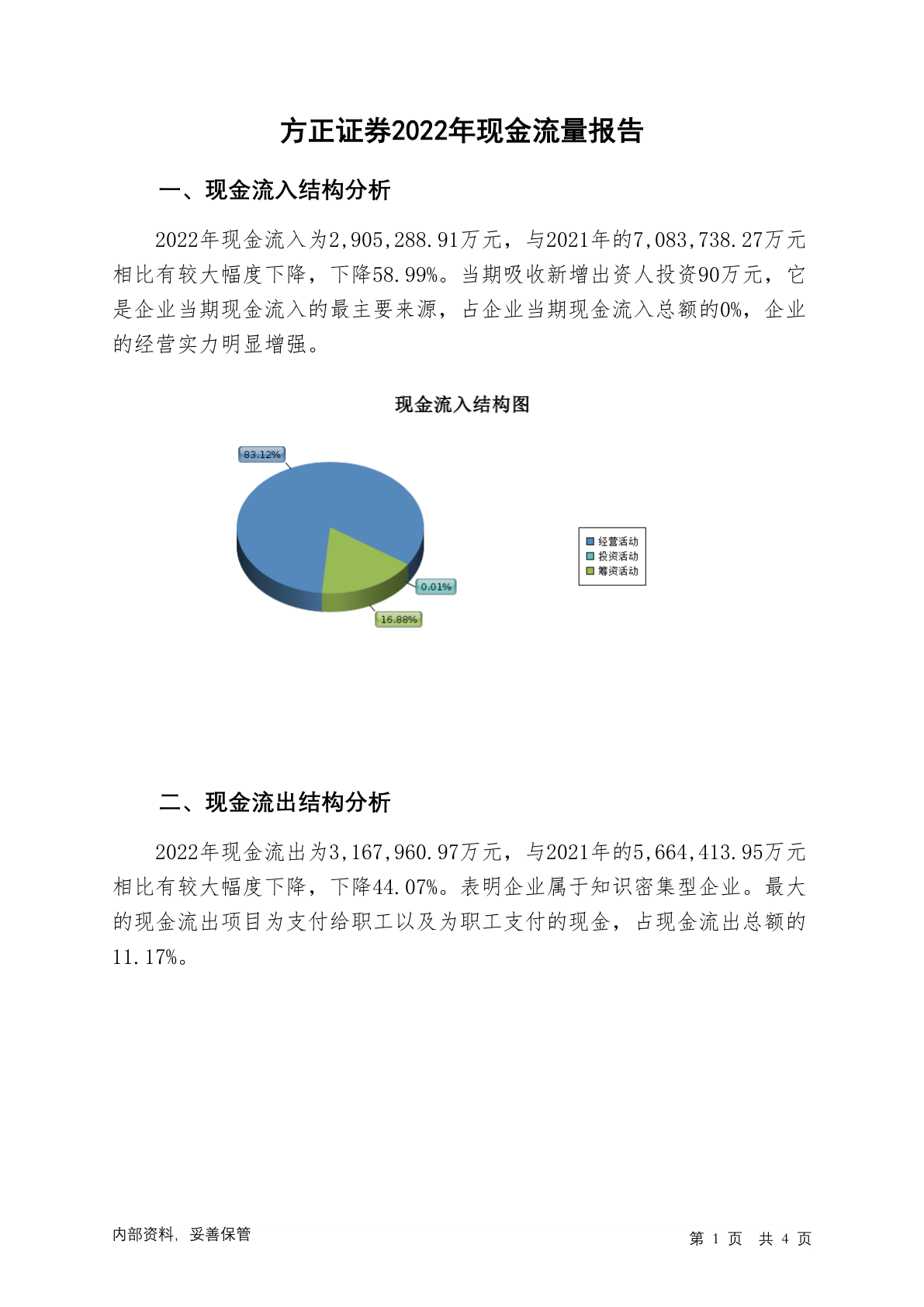 方正证券2022年现金流量报告

一、现金流入结构分析

2022年现金流入为2,905,288.91万元，与2021年的7,083,738.27万元相比有较大幅度下降，下降58.99%。当期吸收新增出资人投资90万元，它是企业当期现金流入的最主要来源，占企业当期现金流入总额的0%，企业的经营实力明显增强。

现金流入结构图

83.12%

0.01%

16.88%

经营活动
投资活动
筹资活动

二、现金流出结构分析

2022年现金流出为3,167,960.97万元，与2021年的5,664,413.95万元相比有较大幅度下降，下降44.07%。表明企业属于知识密集型企业。最大的现金流出项目为支付给职工以及为职工支付的现金，占现金流出总额的11.17%。

内部资料，妥善保管

第 1 页 共 4 页